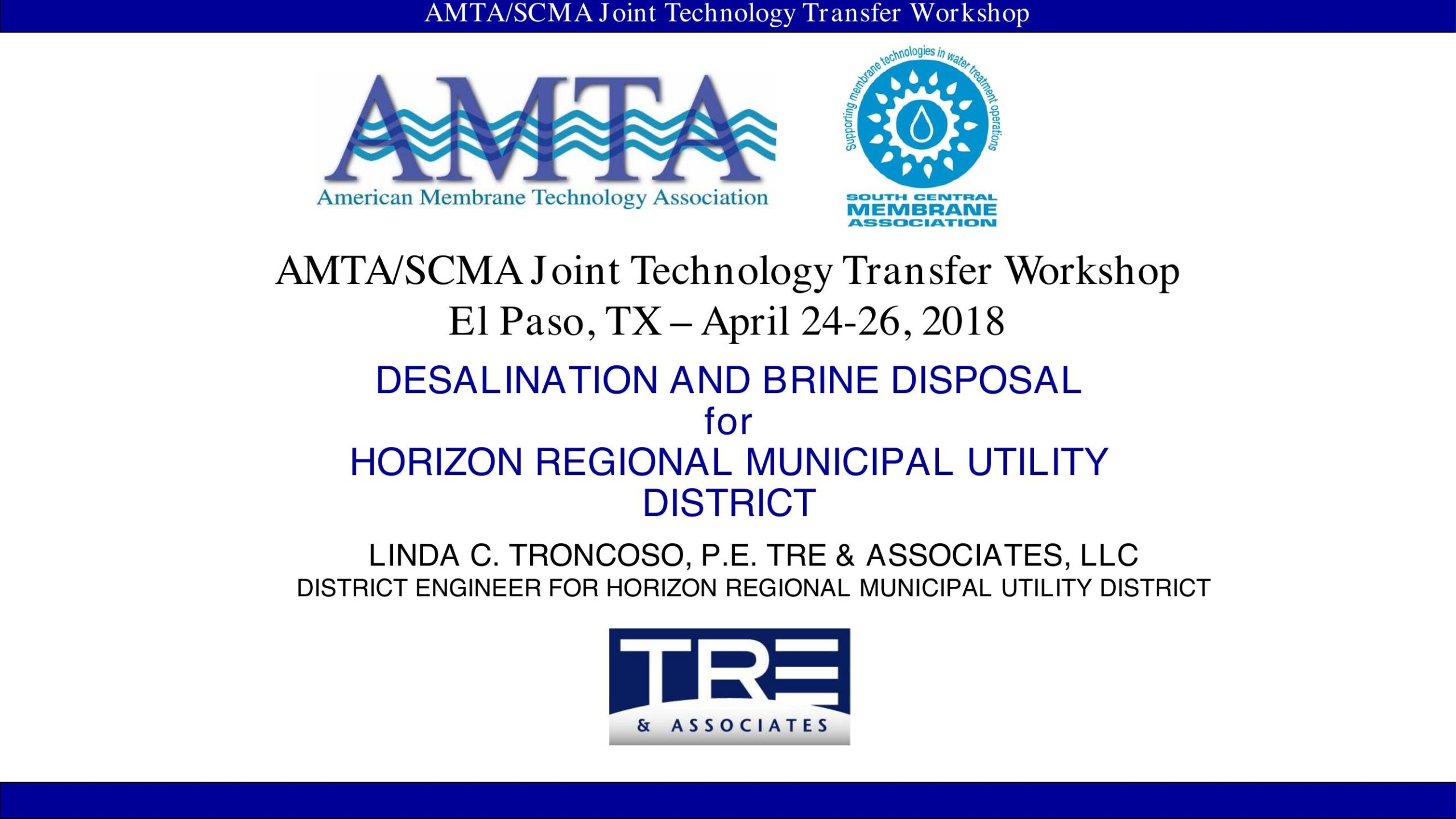 AMTA/SCMA Joint Technology Transfer Workshop

AMTA
American Membrane Technology Association

Supporting membrane technologies in water treatment operations
SOUTH CENTRAL
MEMBRANE
ASSOCIATION

AMTA/SCMA Joint Technology Transfer Workshop
El Paso, TX – April 24-26, 2018

DESALINATION AND BRINE DISPOSAL
for
HORIZON REGIONAL MUNICIPAL UTILITY DISTRICT

LINDA C. TRONCOSO, P.E. TRE & ASSOCIATES, LLC
DISTRICT ENGINEER FOR HORIZON REGIONAL MUNICIPAL UTILITY DISTRICT

TRE
& ASSOCIATES